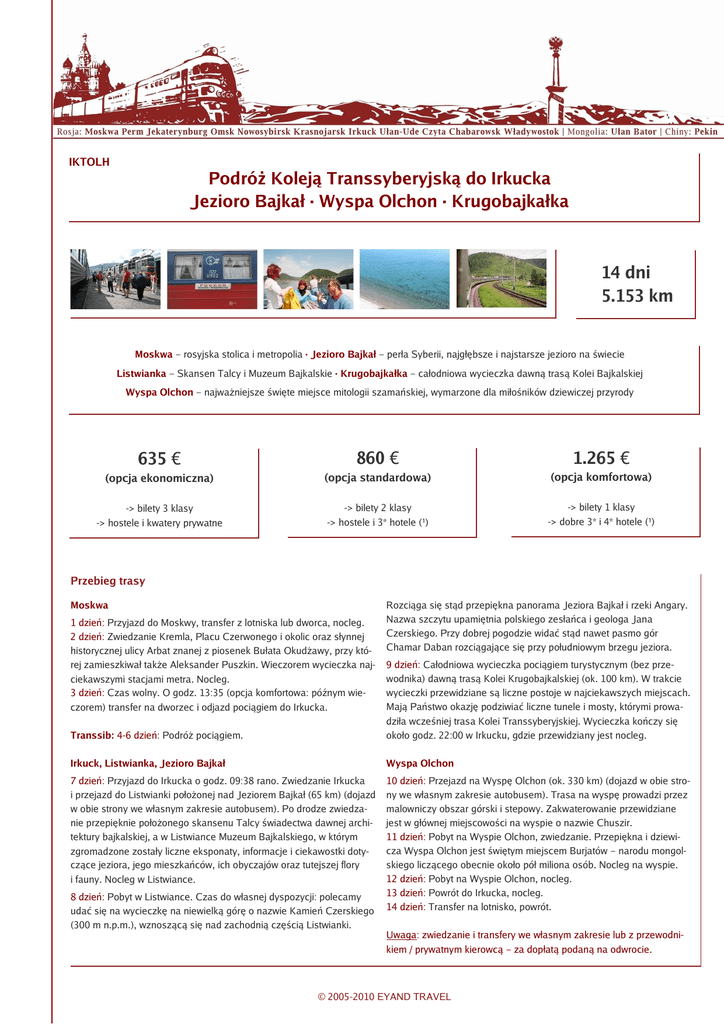 Rosja: Moskwa Perm Jekaterynburg Omsk Nowosybirsk Krasnojarsk Irkuck Ułan-Ude Czyta Chabarowsk Władywostok | Mongolia: Ułan Bator | Chiny: Pekin

IKTOLH

Podróż Koleją Transsyberyjską do Irkucka
Jezioro Bajkał · Wyspa Olchon · Krugobajkałka

14 dni
5.153 km

Moskwa – rosyjska stolica i metropolia · Jezioro Bajkał – perła Syberii, najgłębsze i najstarsze jezioro na świecie
Listwianka – Skansen Talcy i Muzeum Bajkalskie · Krugobajkałka – całodniowa wycieczka dawną trasą Kolei Bajkalskiej
Wyspa Olchon – najważniejsze święte miejsce mitologii szamańskiej, wymarzone dla miłośników dziewiczej przyrody

635 €
(opcja ekonomiczna)
-> bilety 3 klasy
-> hostele i kwatery prywatne

860 €
(opcja standardowa)
-> bilety 2 klasy
-> hostele i 3* hotele (¹)

1.265 €
(opcja komfortowa)
-> bilety 1 klasy
-> dobre 3* i 4* hotele (¹)

Przebieg trasy

Moskwa

1 dzień: Przyjazd do Moskwy, transfer z lotniska lub dworca, nocleg.
2 dzień: Zwiedzanie Kremla, Placu Czerwonego i okolic oraz słynnej historycznej ulicy Arbat znanej z piosenek Bułata Okudżawy, przy której zamieszkiwał także Aleksander Puszkin. Wieczorem wycieczka najciekawszymi stacjami metra. Nocleg.
3 dzień: Czas wolny. O godz. 13:35 (opcja komfortowa: późnym wieczorem) transfer na dworzec i odjazd pociągiem do Irkucka.

Transsib: 4-6 dzień: Podróż pociągiem.

Irkuck, Listwianka, Jezioro Bajkał

7 dzień: Przyjazd do Irkucka o godz. 09:38 rano. Zwiedzanie Irkucka i przejazd do Listwianki położonej nad Jeziorem Bajkał (65 km) (dojazd w obie strony we własnym zakresie autobusem). Po drodze zwiedzanie przepięknie położonego skansenu Talcy świadectwa dawnej architektury bajkalskiej, a w Listwiance Muzeum Bajkalskiego, w którym zgromadzone zostały liczne eksponaty, informacje i ciekawostki dotyczące jeziora, jego mieszkańców, ich obyczajów oraz tutejszej flory i fauny. Nocleg w Listwiance.
8 dzień: Pobyt w Listwiance. Czas do własnej dyspozycji: polecamy udać się na wycieczkę na niewielką górę o nazwie Kamień Czerskiego (300 m n.p.m.), wznoszącą się nad zachodnią częścią Listwianki.

Rozciąga się stąd przepiękna panorama Jeziora Bajkał i rzeki Angary. Nazwa szczytu upamiętnia polskiego zesłańca i geologa Jana Czerskiego. Przy dobrej pogodzie widać stąd nawet pasmo gór Chamar Daban rozciągające się przy południowym brzegu jeziora.
9 dzień: Całodniowa wycieczka pociągiem turystycznym (bez przewodnika) dawną trasą Kolei Krugobajkalskiej (ok. 100 km). W trakcie wycieczki przewidziane są liczne postoje w najciekawszych miejscach. Mają Państwo okazję podziwiać liczne tunele i mosty, którymi prowadziła wcześniej trasa Kolei Transsyberyjskiej. Wycieczka kończy się około godz. 22:00 w Irkucku, gdzie przewidziany jest nocleg.

Wyspa Olchon

10 dzień: Przejazd na Wyspę Olchon (ok. 330 km) (dojazd w obie strony we własnym zakresie autobusem). Trasa na wyspę prowadzi przez malowniczy obszar górski i stepowy. Zakwaterowanie przewidziane jest w głównej miejscowości na wyspie o nazwie Chuszir.
11 dzień: Pobyt na Wyspie Olchon, zwiedzanie. Przepiękna i dziewicza Wyspa Olchon jest świętym miejscem Burjatów – narodu mongolskiego liczącego obecnie około pół miliona osób. Nocleg na wyspie.
12 dzień: Pobyt na Wyspie Olchon, nocleg.
13 dzień: Powrót do Irkucka, nocleg.
14 dzień: Transfer na lotnisko, powrót.

Uwaga: zwiedzanie i transfery we własnym zakresie lub z przewodnikiem / prywatnym kierowcą – za dopłatą podaną na odwrocie.

© 2005-2010 EYAND TRAVEL